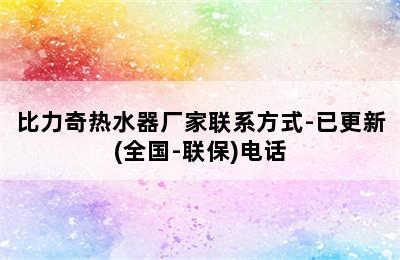 比力奇热水器厂家联系方式-已更新(全国-联保)电话